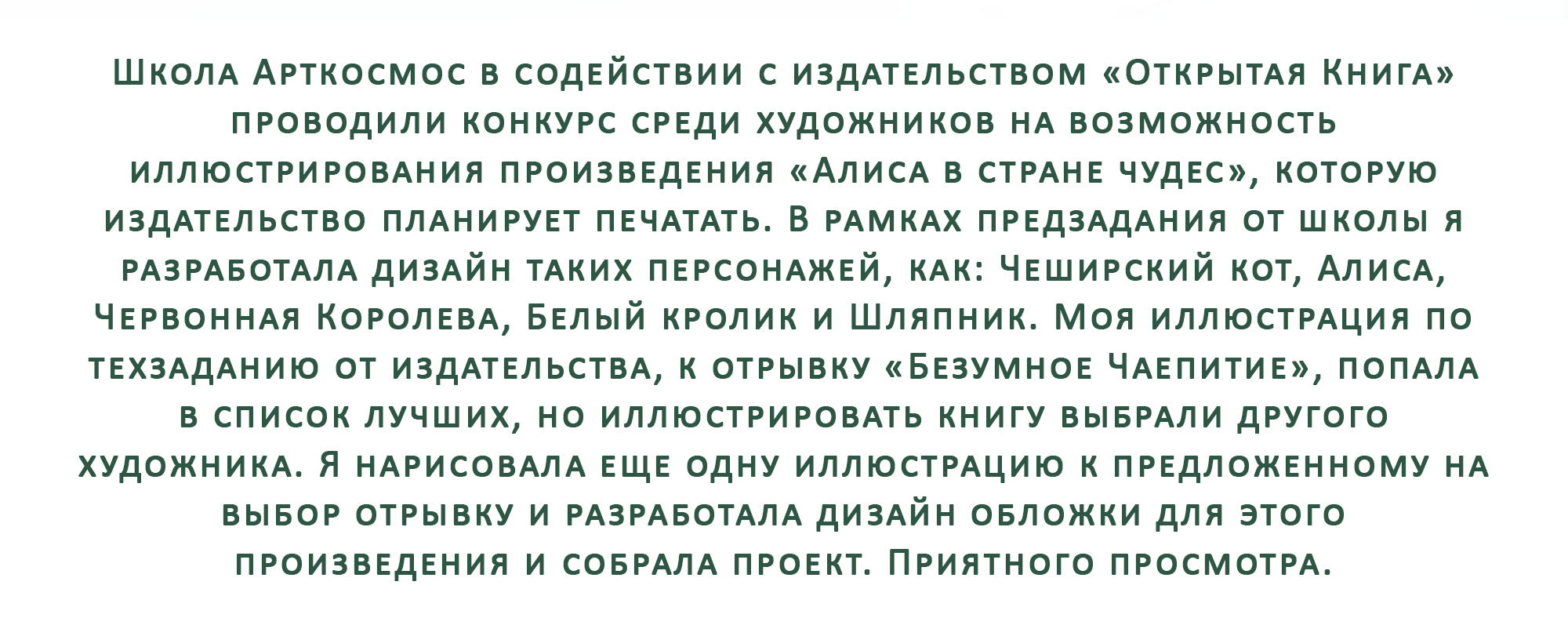 Школа Арткосмос в содействии с издательством «Открытая Книга» проводили конкурс среди художников на возможность иллюстрирования произведения «Алиса в стране чудес», которую издательство планирует печатать. В рамках предзадания от школы я разработала дизайн таких персонажей, как: Чеширский кот, Алиса, Червонная Королева, Белый кролик и Шляпник. Моя иллюстрация по техзаданию от издательства, к отрывку «Безумное Чаепитие», попала в список лучших, но иллюстрировать книгу выбрали другого художника. Я нарисовала еще одну иллюстрацию к предложенному на выбор отрывку и разработала дизайн обложки для этого произведения и собрала проект. Приятного просмотра.